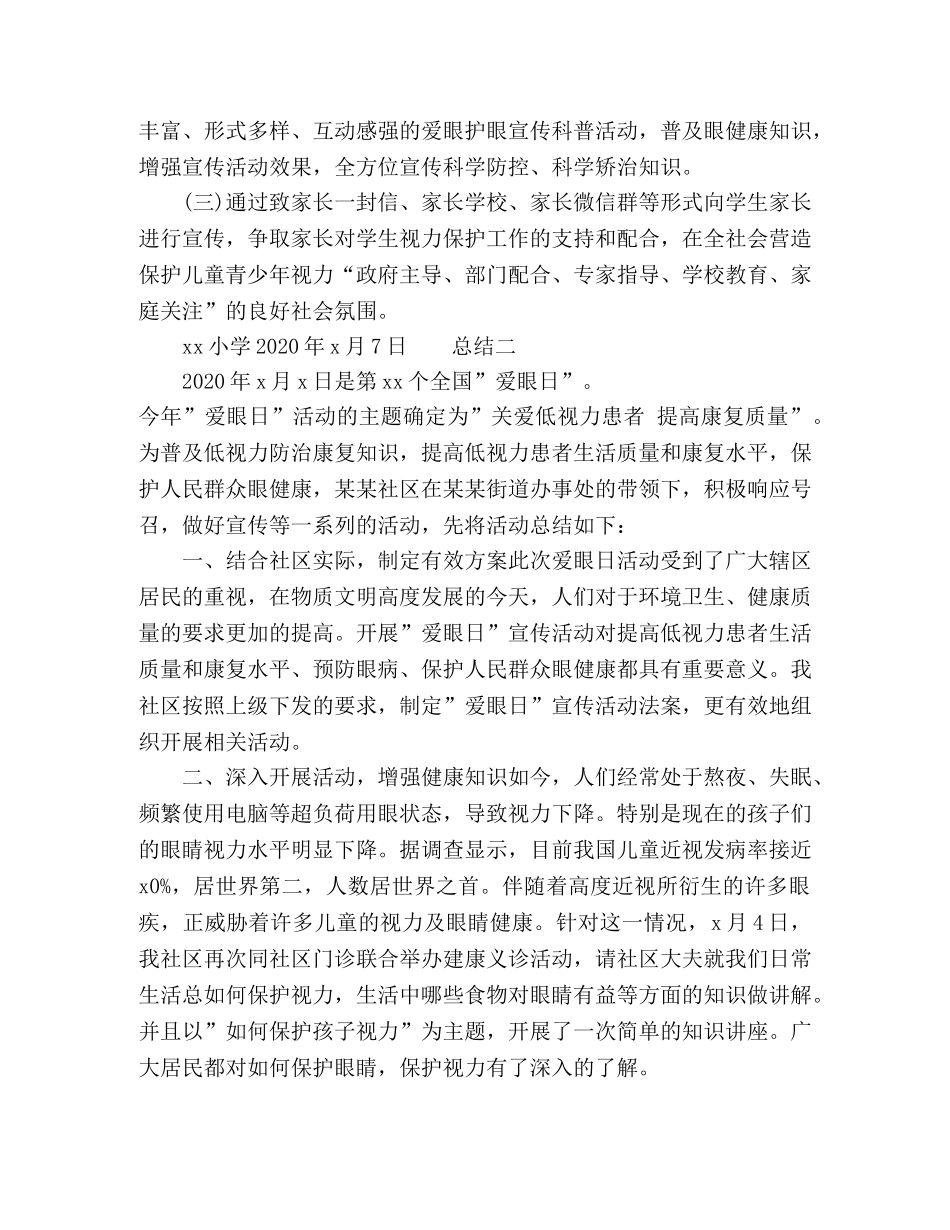 丰富、形式多样、互动感强的爱眼护眼宣传科普活动，普及眼健康知识，增强宣传活动效果，全方位宣传科学防控、科学矫治知识。

（三）通过致家长一封信、家长学校、家长微信群等形式向学生家长进行宣传，争取家长对学生视力保护工作的支持和配合，在全社会营造保护儿童青少年视力“政府主导、部门配合、专家指导、学校教育、家庭关注”的良好社会氛围。

xx 小学 2020 年 x 月 7 日　　总结二

2020 年 x 月 x 日是第 xx 个全国”爱眼日”。

今年”爱眼日”活动的主题确定为”关爱低视力患者 提高康复质量”。为普及低视力防治康复知识，提高低视力患者生活质量和康复水平，保护人民群众眼健康，某某社区在某某街道办事处的带领下，积极响应号召，做好宣传等一系列的活动，先将活动总结如下：

一、结合社区实际，制定有效方案此次爱眼日活动受到了广大辖区居民的重视，在物质文明高度发展的今天，人们对于环境卫生、健康质量的要求更加的提高。开展”爱眼日”宣传活动对提高低视力患者生活质量和康复水平、预防眼病、保护人民群众眼健康都具有重要意义。我社区按照上级下发的要求，制定”爱眼日”宣传活动法案，更有效地组织开展相关活动。

二、深入开展活动，增强健康知识如今，人们经常处于熬夜、失眠、频繁使用电脑等超负荷用眼状态，导致视力下降。特别是现在的孩子们的眼睛视力水平明显下降。据调查显示，目前我国儿童近视发病率接近 x0%，居世界第二，人数居世界之首。伴随着高度近视所衍生的许多眼疾，正威胁着许多儿童的视力及眼睛健康。针对这一情况，x 月 4 日，我社区再次同社区门诊联合举办建康义诊活动，请社区大夫就我们日常生活总如何保护视力，生活中哪些食物对眼睛有益等方面的知识做讲解。并且以”如何保护孩子视力”为主题，开展了一次简单的知识讲座。广大居民都对如何保护眼睛，保护视力有了深入的了解。